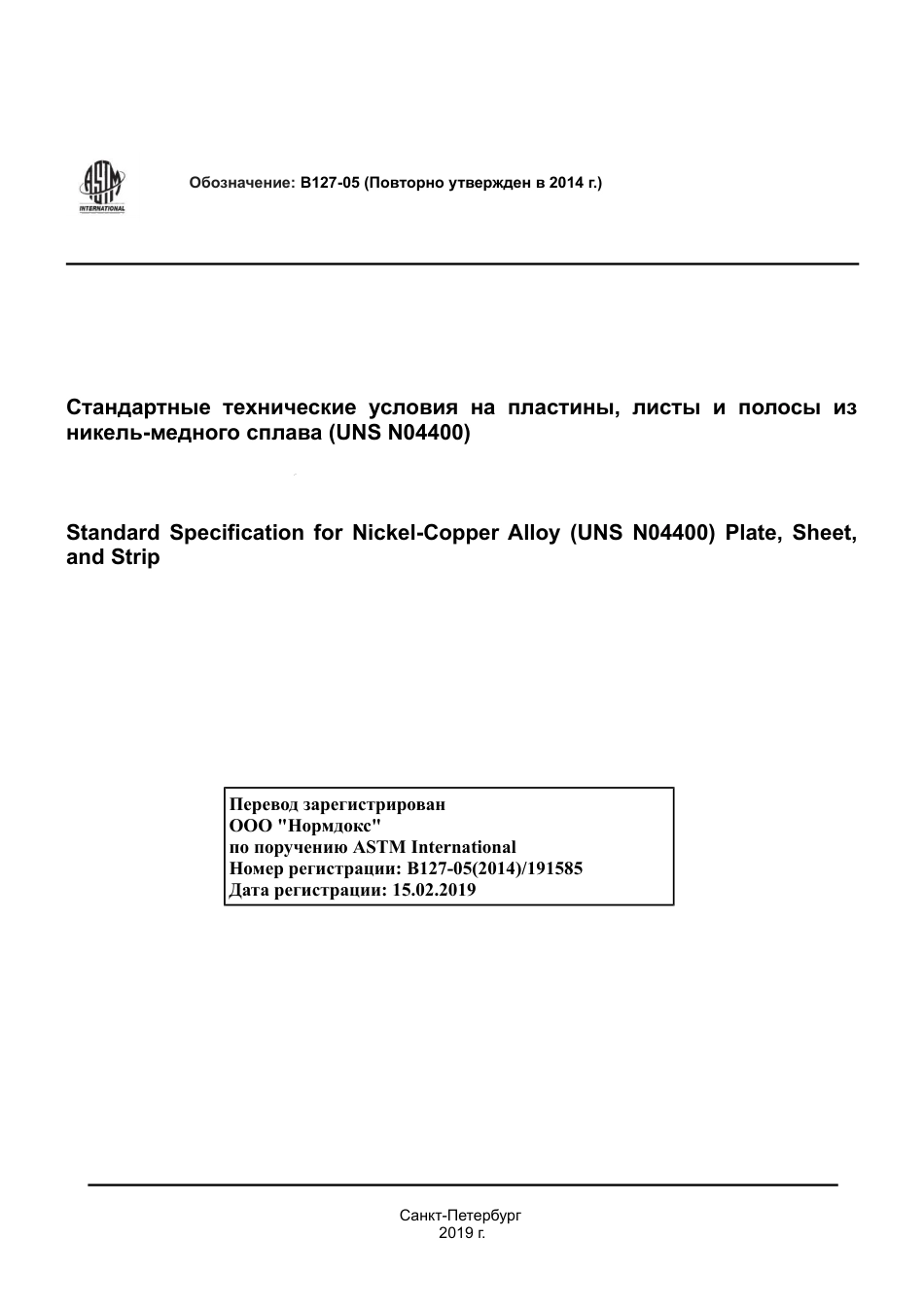 ASTM INTERNATIONAL

Обозначение: B127-05 (Повторно утвержден в 2014 г.)

Стандартные технические условия на пластины, листы и полосы из никель-медного сплава (UNS N04400)

Standard Specification for Nickel-Copper Alloy (UNS N04400) Plate, Sheet, and Strip

Перевод зарегистрирован
ООО "Нормдокс"
по поручению ASTM International
Номер регистрации: B127-05(2014)/191585
Дата регистрации: 15.02.2019

Санкт-Петербург
2019 г.